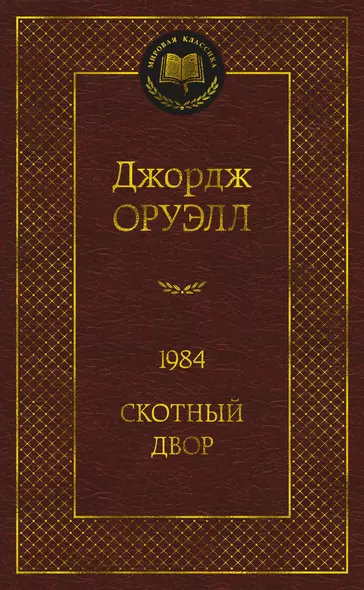 МИРОВАЯ КЛАССИКА

Джордж
ОРУЭЛЛ

1984

СКОТНЫЙ
ДВОР